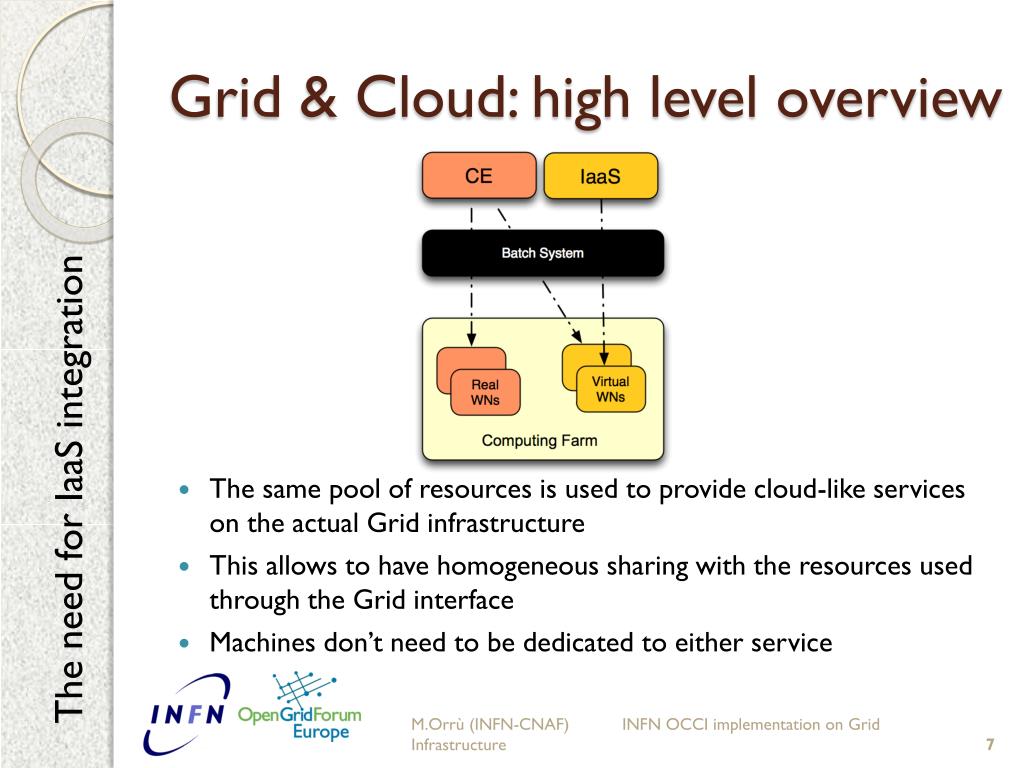 The need for IaaS integration

Grid & Cloud: high level overview

CE

IaaS

Batch System

Real WNs

Virtual WNs

Computing Farm

- The same pool of resources is used to provide cloud-like services on the actual Grid infrastructure
- This allows to have homogeneous sharing with the resources used through the Grid interface
- Machines don't need to be dedicated to either service

INFN OpenGridForum Europe

M.Orrù (INFN-CNAF) INFN OCCI implementation on Grid Infrastructure

7